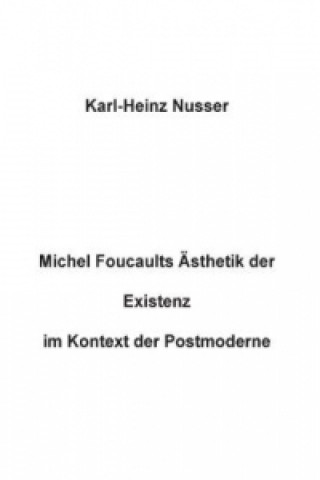 Karl-Heinz Nusser

Michel Foucaults Ästhetik der

Existenz

im Kontext der Postmoderne